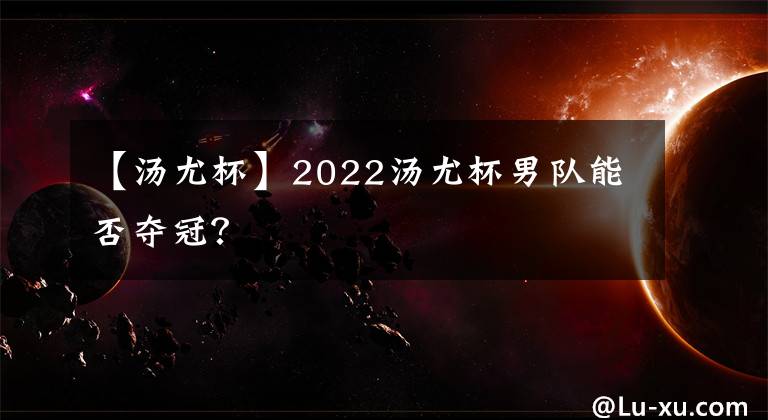 【汤尤杯】2022汤尤杯男队能否夺冠?

@Lu-xu.com